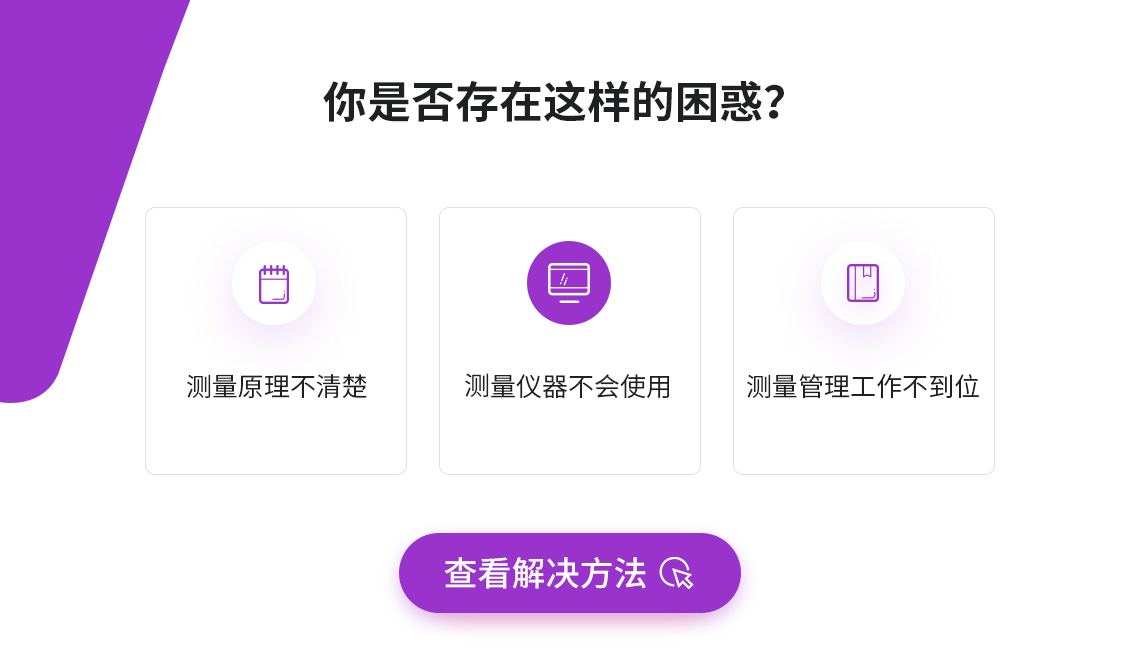 你是否存在这样的困惑?

测量原理不清楚

测量仪器不会使用

测量管理工作不到位

查看解决方法